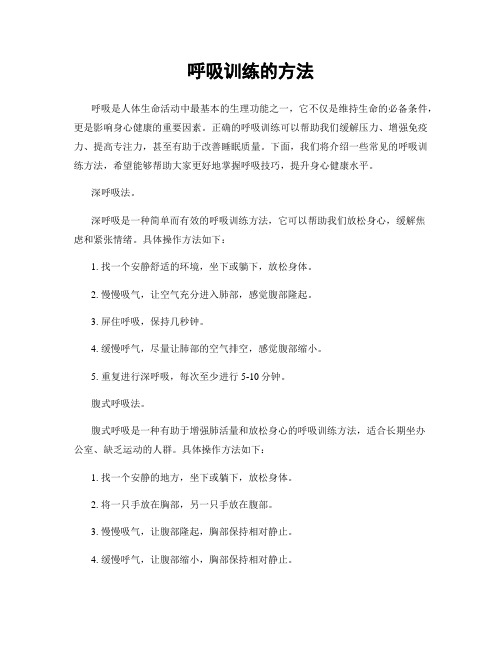 呼吸训练的方法

呼吸是人体生命活动中最基本的生理功能之一，它不仅是维持生命的必备条件，更是影响身心健康的重要因素。正确的呼吸训练可以帮助我们缓解压力、增强免疫力、提高专注力，甚至有助于改善睡眠质量。下面，我们将介绍一些常见的呼吸训练方法，希望能够帮助大家更好地掌握呼吸技巧，提升身心健康水平。

深呼吸法。

深呼吸是一种简单而有效的呼吸训练方法，它可以帮助我们放松身心，缓解焦虑和紧张情绪。具体操作方法如下：

1. 找一个安静舒适的环境，坐下或躺下，放松身体。

2. 慢慢吸气，让空气充分进入肺部，感觉腹部隆起。

3. 屏住呼吸，保持几秒钟。

4. 缓慢呼气，尽量让肺部的空气排空，感觉腹部缩小。

5. 重复进行深呼吸，每次至少进行 5-10 分钟。

腹式呼吸法。

腹式呼吸是一种有助于增强肺活量和放松身心的呼吸训练方法，适合长期坐办公室、缺乏运动的人群。具体操作方法如下：

1. 找一个安静的地方，坐下或躺下，放松身体。

2. 将一只手放在胸部，另一只手放在腹部。

3. 慢慢吸气，让腹部隆起，胸部保持相对静止。

4. 缓慢呼气，让腹部缩小，胸部保持相对静止。